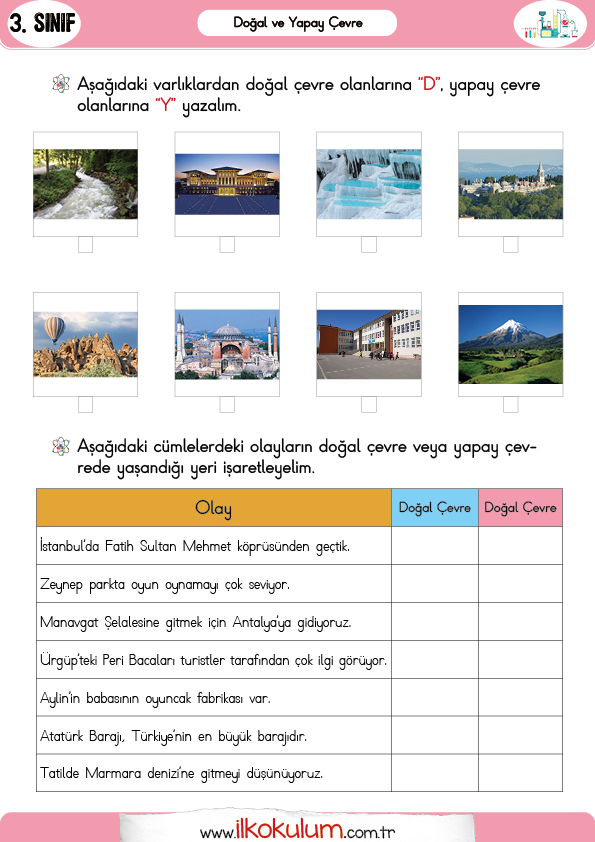 3. SINIF

Doğal ve Yapay Çevre

Aşağıdaki varlıklardan doğal çevre olanlarına "D", yapay çevre olanlarına "Y" yazalım.

Aşağıdaki cümlelerdeki olayların doğal çevre veya yapay çevrede yaşandığı yeri işaretleyelim.

| Olay | Doğal Çevre | Doğal Çevre |
|---|---|---|
| İstanbul'da Fatih Sultan Mehmet köprüsünden geçtik. | | |
| Zeynep parkta oyun oynamayı çok seviyor. | | |
| Manavgat Şelalesine gitmek için Antalya'ya gidiyoruz. | | |
| Ürgüp'teki Peri Bacaları turistler tarafından çok ilgi görüyor. | | |
| Aylin'in babasının oyuncak fabrikası var. | | |
| Atatürk Barajı, Türkiye'nin en büyük barajıdır. | | |
| Tatilde Marmara denizi'ne gitmeyi düşünüyoruz. | | |

www.ilkokulum.com.tr